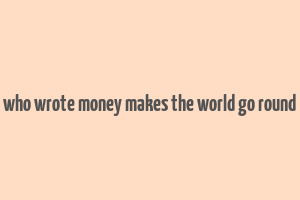 who wrote money makes the world go round